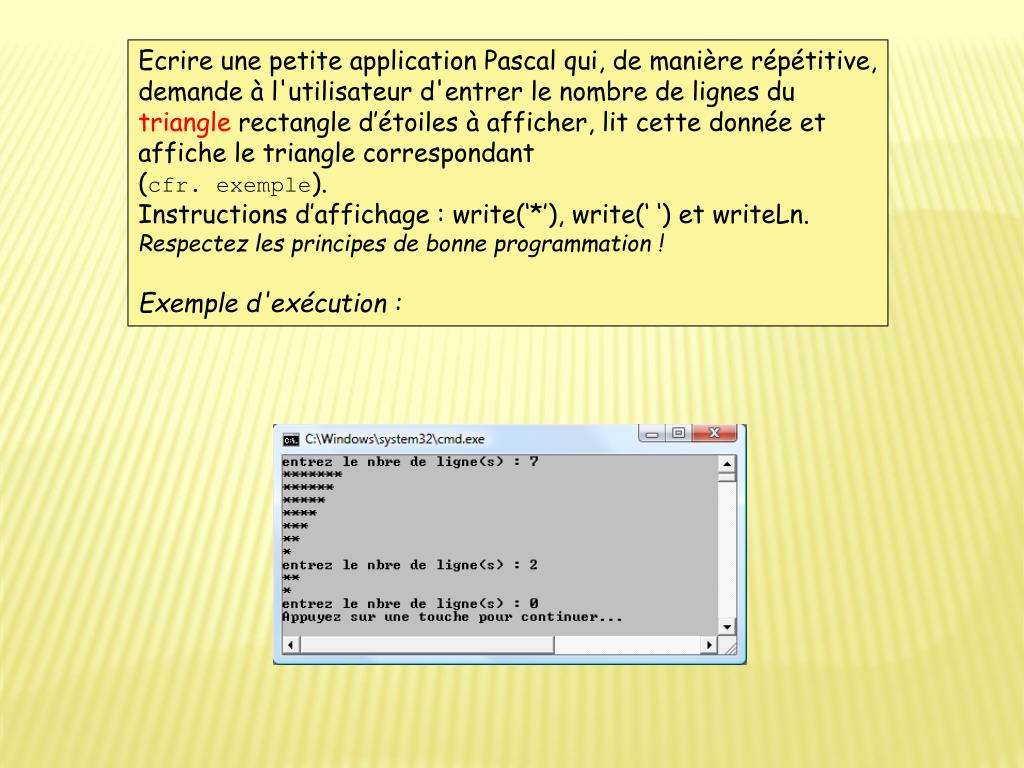 Ecrire une petite application Pascal qui, de manière répétitive, demande à l'utilisateur d'entrer le nombre de lignes du triangle rectangle d'étoiles à afficher, lit cette donnée et affiche le triangle correspondant
(cfr. exemple).
Instructions d'affichage : write('*'), write(' ') et writeLn.
Respectez les principes de bonne programmation !

Exemple d'exécution :

C:\Windows\system32\cmd.exe

entrez le nbre de ligne(s) : 7
*******
******
*****
****
***
**
*
entrez le nbre de ligne(s) : 2
**
*
entrez le nbre de ligne(s) : 0
Appuyez sur une touche pour continuer...